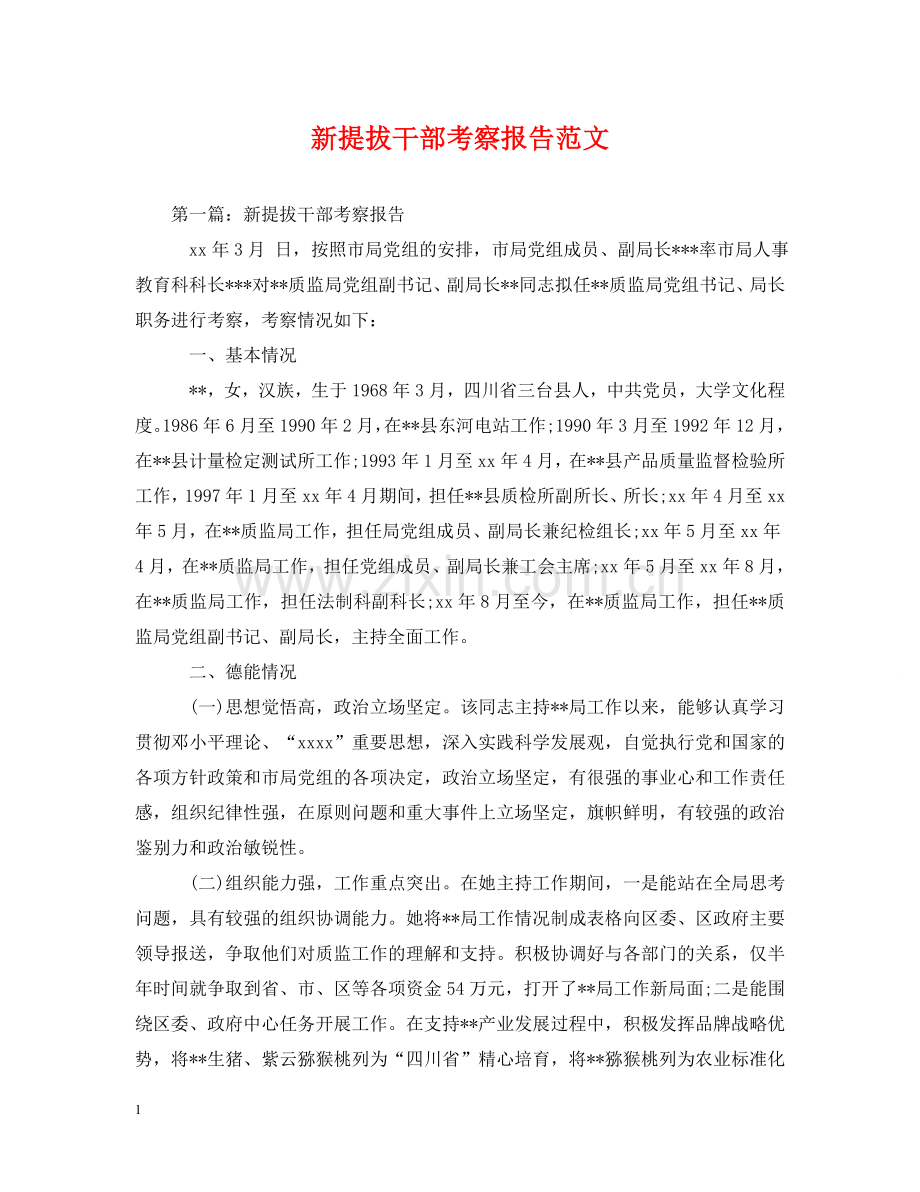 新提拔干部考察报告范文

第一篇：新提拔干部考察报告

xx年3月 日，按照市局党组的安排，市局党组成员、副局长***率市局人事教育科科长***对**质监局党组副书记、副局长**同志拟任**质监局党组书记、局长职务进行考察，考察情况如下：

一、基本情况

**，女，汉族，生于1968年3月，四川省三台县人，中共党员，大学文化程度。1986年6月至1990年2月，在**县东河电站工作;1990年3月至1992年12月，在**县计量检定测试所工作;1993年1月至xx年4月，在**县产品质量监督检验所工作，1997年1月至xx年4月期间，担任**县质检所副所长、所长;xx年4月至xx年5月，在**质监局工作，担任局党组成员、副局长兼纪检组长;xx年5月至xx年4月，在**质监局工作，担任党组成员、副局长兼工会主席;xx年5月至xx年8月，在**质监局工作，担任法制科副科长;xx年8月至今，在**质监局工作，担任**质监局党组副书记、副局长，主持全面工作。

二、德能情况

(一)思想觉悟高，政治立场坚定。该同志主持**局工作以来，能够认真学习贯彻邓小平理论、“xxxx”重要思想，深入实践科学发展观，自觉执行党和国家的各项方针政策和市局党组的各项决定，政治立场坚定，有很强的事业心和工作责任感，组织纪律性强，在原则问题和重大事件上立场坚定，旗帜鲜明，有较强的政治鉴别力和政治敏锐性。

(二)组织能力强，工作重点突出。在她主持工作期间，一是能站在全局思考问题，具有较强的组织协调能力。她将**局工作情况制成表格向区委、区政府主要领导报送，争取他们对质监工作的理解和支持。积极协调好与各部门的关系，仅半年时间就争取到省、市、区等各项资金54万元，打开了**局工作新局面;二是能围绕区委、政府中心任务开展工作。在支持**产业发展过程中，积极发挥品牌战略优势，将**生猪、紫云猕猴桃列为“四川省”精心培育，将**猕猴桃列为农业标准化

1

www.zixin.com.cn